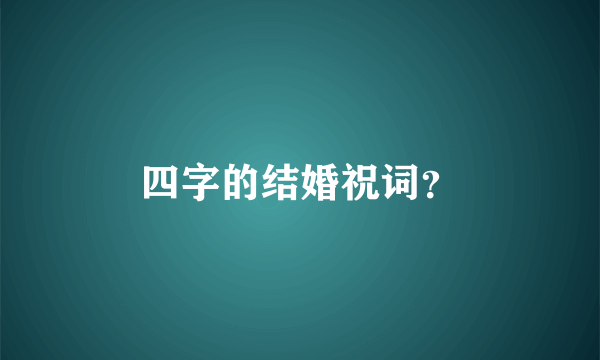 四字的结婚祝词?